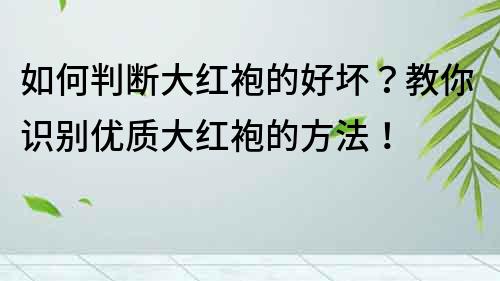 如何判断大红袍的好坏？教你识别优质大红袍的方法！